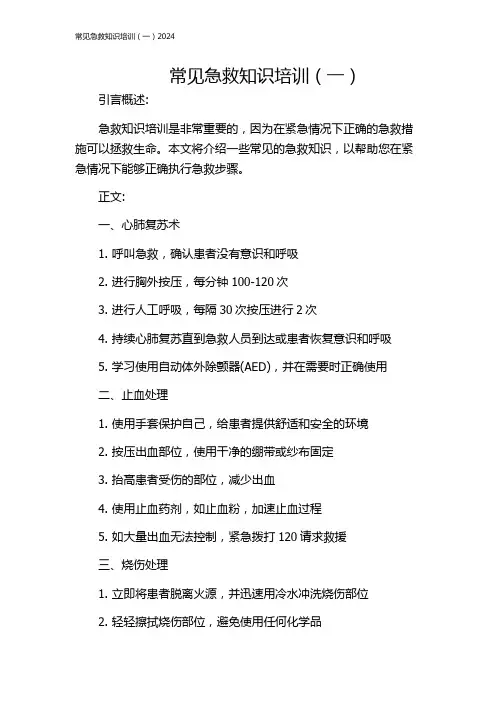 常见急救知识培训（一）2024

常见急救知识培训（一）

引言概述:

急救知识培训是非常重要的，因为在紧急情况下正确的急救措施可以拯救生命。本文将介绍一些常见的急救知识，以帮助您在紧急情况下能够正确执行急救步骤。

正文:

一、心肺复苏术

1. 呼叫急救，确认患者没有意识和呼吸

2. 进行胸外按压，每分钟 100-120 次

3. 进行人工呼吸，每隔 30 次按压进行 2 次

4. 持续心肺复苏直到急救人员到达或患者恢复意识和呼吸

5. 学习使用自动体外除颤器(AED)，并在需要时正确使用

二、止血处理

1. 使用手套保护自己，给患者提供舒适和安全的环境

2. 按压出血部位，使用干净的绷带或纱布固定

3. 抬高患者受伤的部位，减少出血

4. 使用止血药剂，如止血粉，加速止血过程

5. 如大量出血无法控制，紧急拨打 120 请求救援

三、烧伤处理

1. 立即将患者脱离火源，并迅速用冷水冲洗烧伤部位

2. 轻轻擦拭烧伤部位，避免使用任何化学品